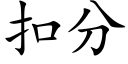 扣分